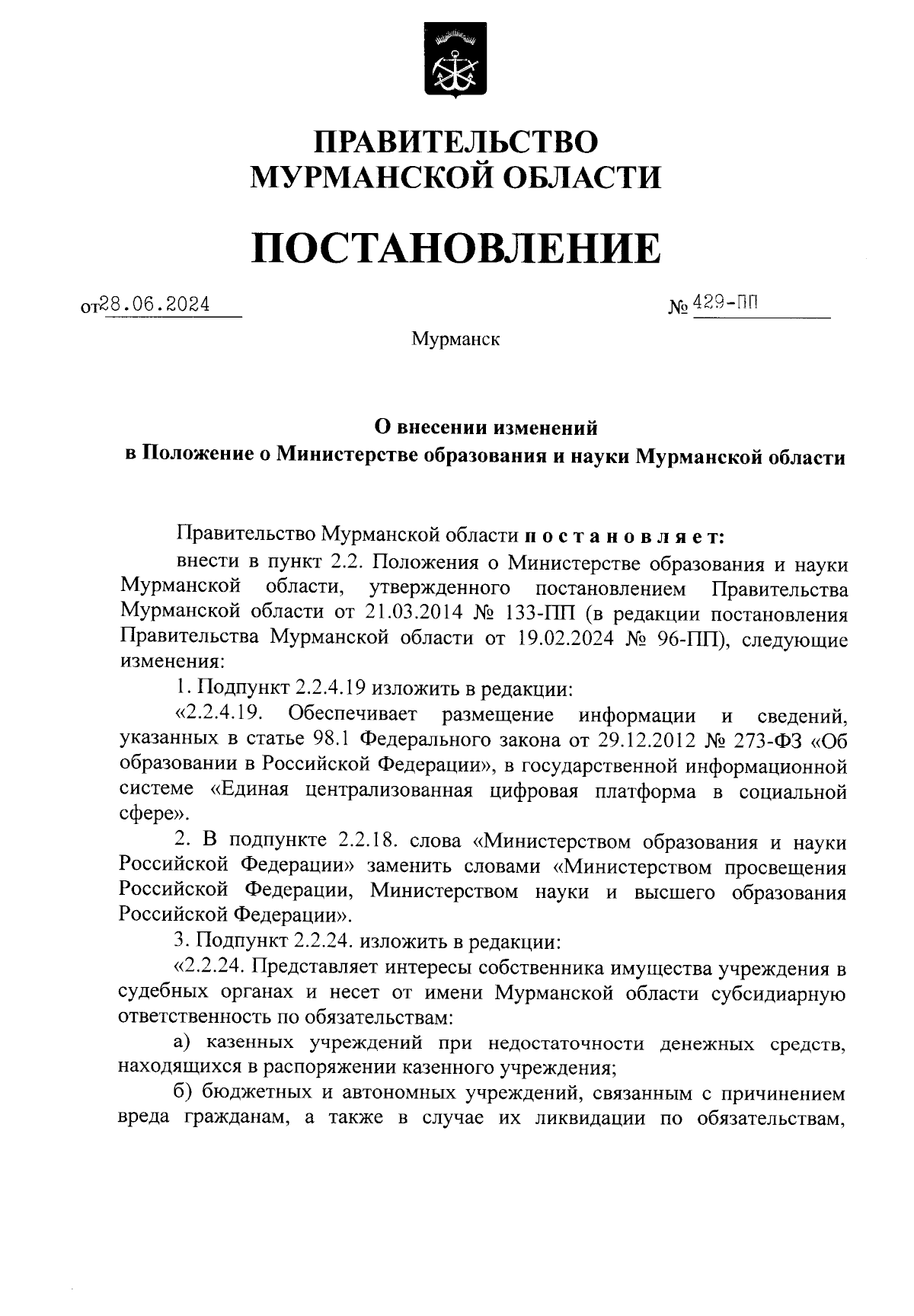 ПРАВИТЕЛЬСТВО
МУРМАНСКОЙ ОБЛАСТИ

ПОСТАНОВЛЕНИЕ

от 28.06.2024 № 429-ПП

Мурманск

О внесении изменений
в Положение о Министерстве образования и науки Мурманской области

Правительство Мурманской области п о с т а н о в л я е т:

внести в пункт 2.2. Положения о Министерстве образования и науки Мурманской области, утвержденного постановлением Правительства Мурманской области от 21.03.2014 № 133-ПП (в редакции постановления Правительства Мурманской области от 19.02.2024 № 96-ПП), следующие изменения:

1. Подпункт 2.2.4.19 изложить в редакции:

«2.2.4.19. Обеспечивает размещение информации и сведений, указанных в статье 98.1 Федерального закона от 29.12.2012 № 273-ФЗ «Об образовании в Российской Федерации», в государственной информационной системе «Единая централизованная цифровая платформа в социальной сфере».

2. В подпункте 2.2.18. слова «Министерством образования и науки Российской Федерации» заменить словами «Министерством просвещения Российской Федерации, Министерством науки и высшего образования Российской Федерации».

3. Подпункт 2.2.24. изложить в редакции:

«2.2.24. Представляет интересы собственника имущества учреждения в судебных органах и несет от имени Мурманской области субсидиарную ответственность по обязательствам:

а) казенных учреждений при недостаточности денежных средств, находящихся в распоряжении казенного учреждения;

б) бюджетных и автономных учреждений, связанным с причинением вреда гражданам, а также в случае их ликвидации по обязательствам,